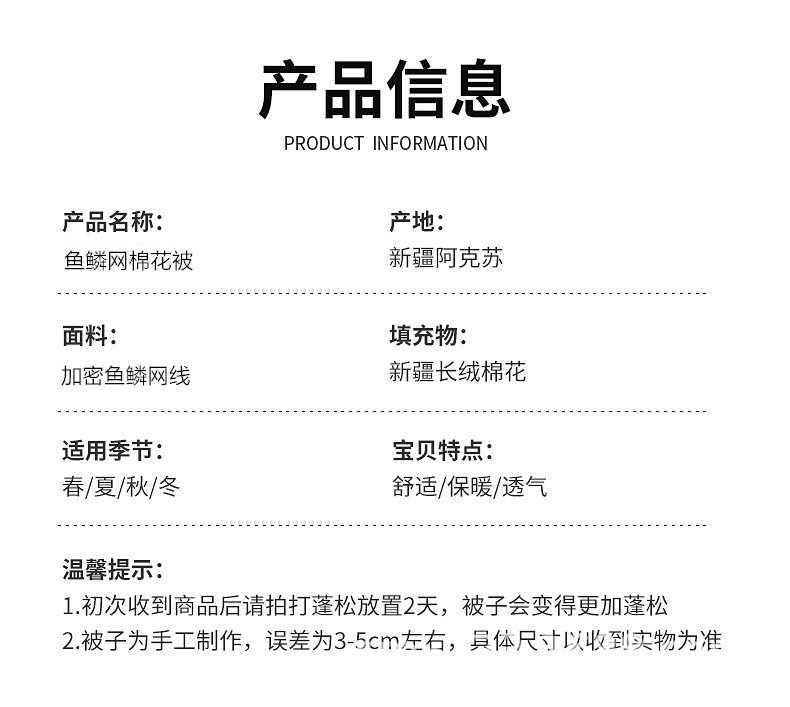 产品信息
PRODUCT INFORMATION

产品名称：
鱼鳞网棉花被

产地：
新疆阿克苏

面料：
加密鱼鳞网线

填充物：
新疆长绒棉花

适用季节：
春/夏/秋/冬

宝贝特点：
舒适/保暖/透气

温馨提示：
1.初次收到商品后请拍打蓬松放置2天，被子会变得更加蓬松
2.被子为手工制作，误差为3-5cm左右，具体尺寸以收到实物为准